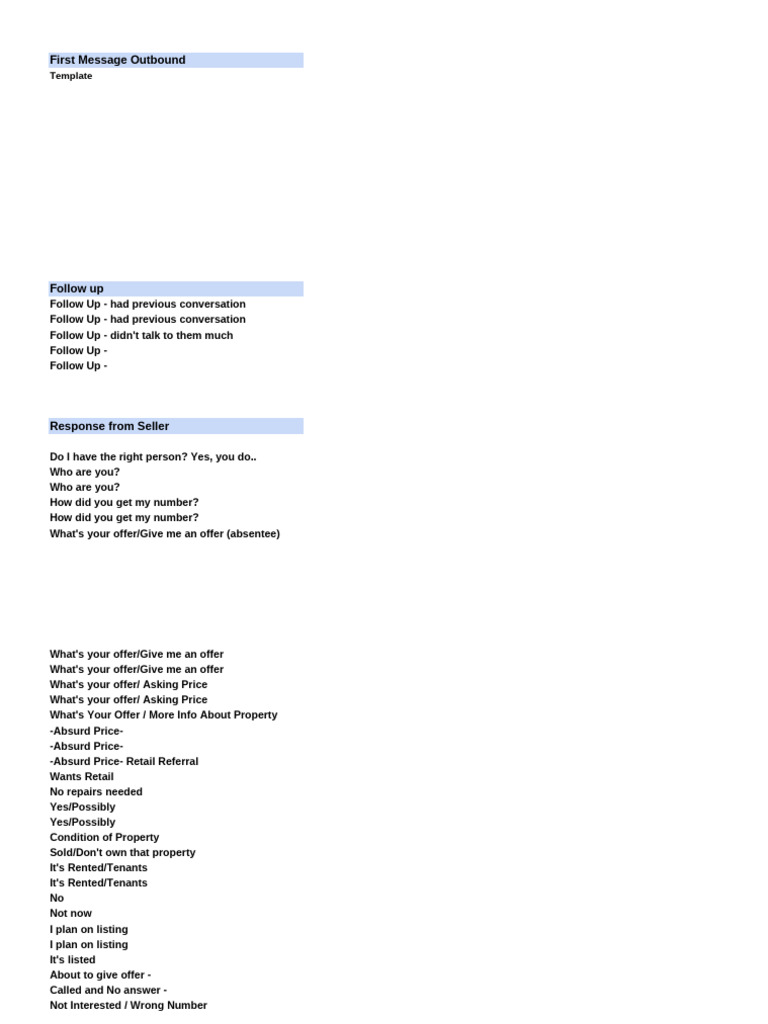 First Message Outbound
Template

Follow up
Follow Up - had previous conversation
Follow Up - had previous conversation
Follow Up - didn't talk to them much
Follow Up -
Follow Up -

Response from Seller

Do I have the right person? Yes, you do..
Who are you?
Who are you?
How did you get my number?
How did you get my number?
What's your offer/Give me an offer (absentee)

What's your offer/Give me an offer
What's your offer/Give me an offer
What's your offer/ Asking Price
What's your offer/ Asking Price
What's Your Offer / More Info About Property
-Absurd Price-
-Absurd Price-
-Absurd Price- Retail Referral
Wants Retail
No repairs needed
Yes/Possibly
Yes/Possibly
Condition of Property
Sold/Don't own that property
It's Rented/Tenants
It's Rented/Tenants
No
Not now
I plan on listing
I plan on listing
It's listed
About to give offer -
Called and No answer -
Not Interested / Wrong Number